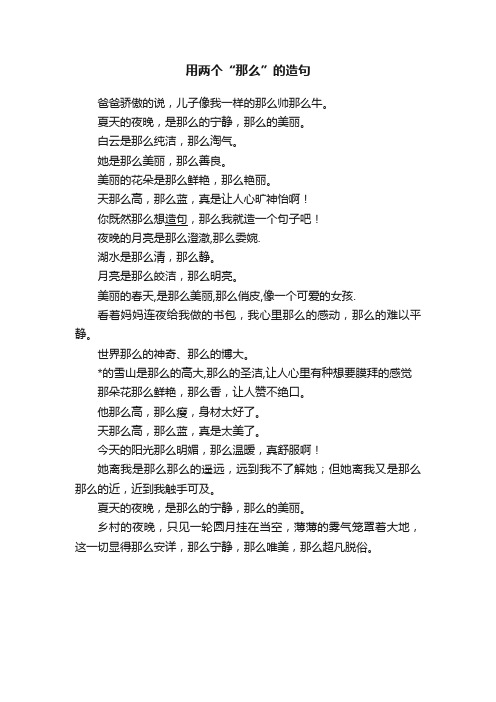 用两个“那么”的造句

爸爸骄傲的说，儿子像我一样的那么帅那么牛。

夏天的夜晚，是那么的宁静，那么的美丽。

白云是那么纯洁，那么淘气。

她是那么美丽，那么善良。

美丽的花朵是那么鲜艳，那么艳丽。

天那么高，那么蓝，真是让人心旷神怡啊！

你既然那么想造句，那么我就造一个句子吧！

夜晚的月亮是那么澄澈,那么委婉.

湖水是那么清，那么静。

月亮是那么皎洁，那么明亮。

美丽的春天,是那么美丽,那么俏皮,像一个可爱的女孩.

看着妈妈连夜给我做的书包，我心里那么的感动，那么的难以平静。

世界那么的神奇、那么的博大。

*的雪山是那么的高大,那么的圣洁,让人心里有种想要膜拜的感觉

那朵花那么鲜艳，那么香，让人赞不绝口。

他那么高，那么瘦，身材太好了。

天那么高，那么蓝，真是太美了。

今天的阳光那么明媚，那么温暖，真舒服啊！

她离我是那么那么的遥远，远到我不了解她；但她离我又是那么那么的近，近到我触手可及。

夏天的夜晚，是那么的宁静，那么的美丽。

乡村的夜晚，只见一轮圆月挂在当空，薄薄的雾气笼罩着大地，这一切显得那么安详，那么宁静，那么唯美，那么超凡脱俗。